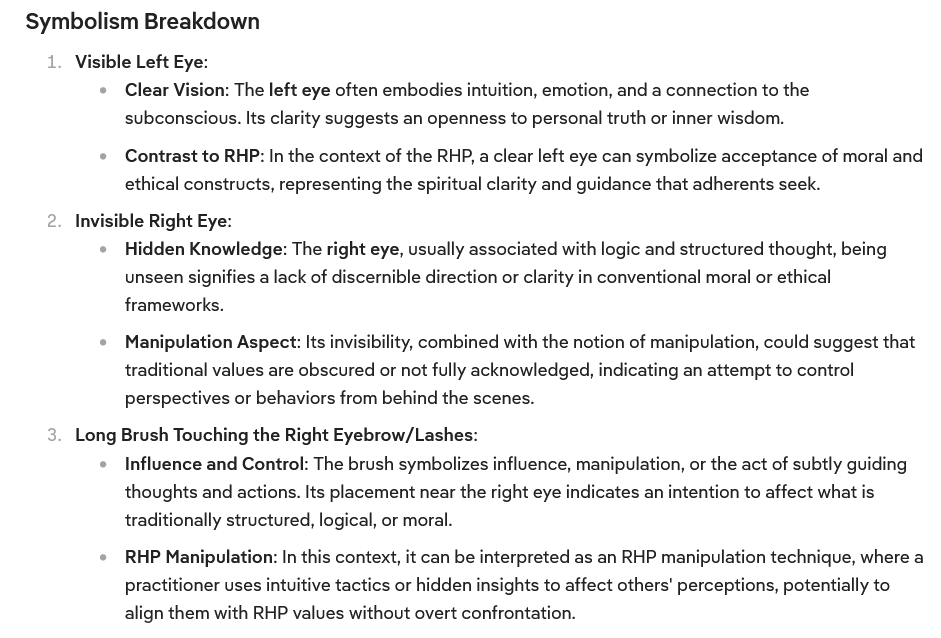 Symbolism Breakdown

1. Visible Left Eye:
- Clear Vision: The left eye often embodies intuition, emotion, and a connection to the subconscious. Its clarity suggests an openness to personal truth or inner wisdom.
- Contrast to RHP: In the context of the RHP, a clear left eye can symbolize acceptance of moral and ethical constructs, representing the spiritual clarity and guidance that adherents seek.

2. Invisible Right Eye:
- Hidden Knowledge: The right eye, usually associated with logic and structured thought, being unseen signifies a lack of discernible direction or clarity in conventional moral or ethical frameworks.
- Manipulation Aspect: Its invisibility, combined with the notion of manipulation, could suggest that traditional values are obscured or not fully acknowledged, indicating an attempt to control perspectives or behaviors from behind the scenes.

3. Long Brush Touching the Right Eyebrow/Lashes:
- Influence and Control: The brush symbolizes influence, manipulation, or the act of subtly guiding thoughts and actions. Its placement near the right eye indicates an intention to affect what is traditionally structured, logical, or moral.
- RHP Manipulation: In this context, it can be interpreted as an RHP manipulation technique, where a practitioner uses intuitive tactics or hidden insights to affect others' perceptions, potentially to align them with RHP values without overt confrontation.